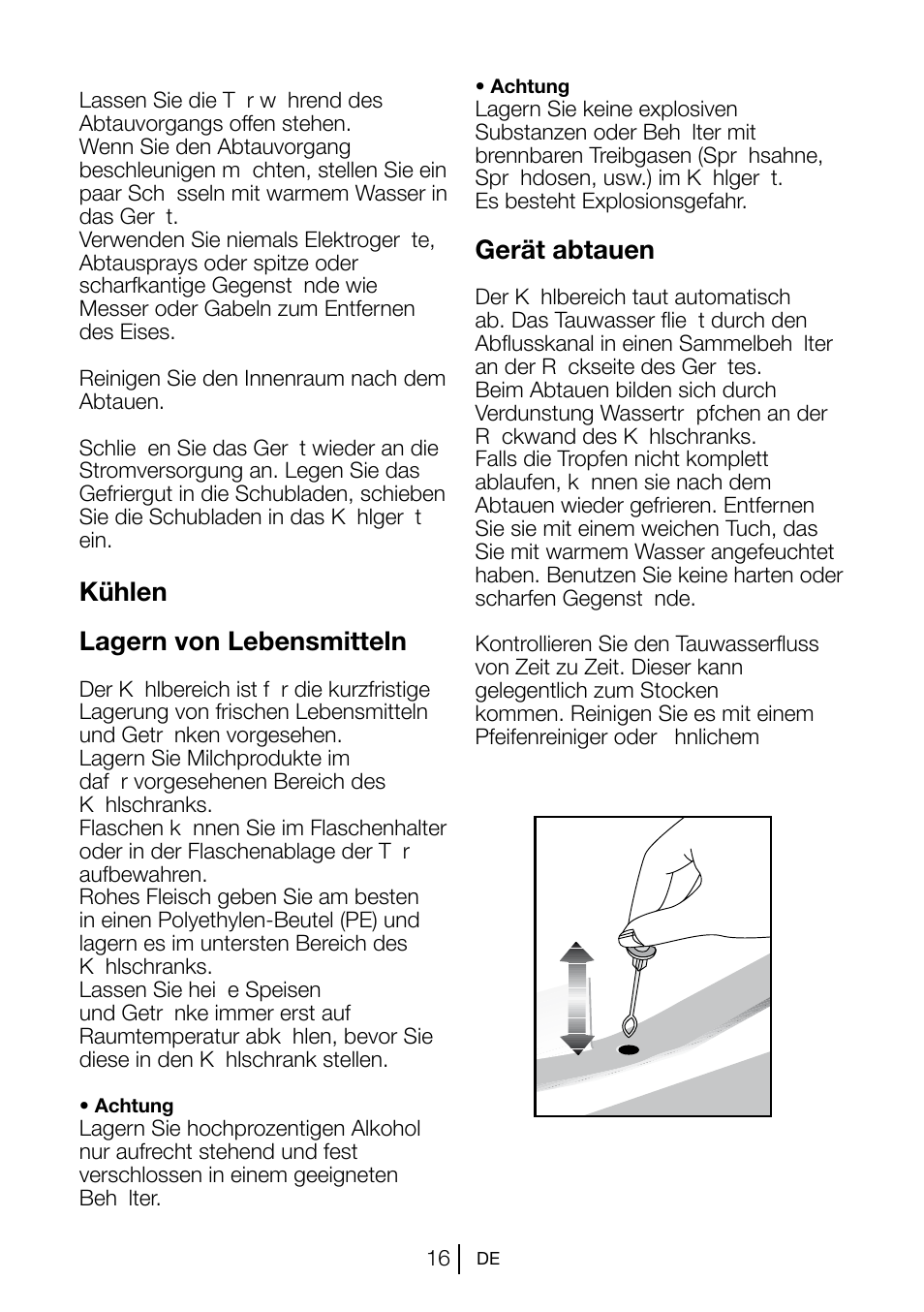 Lassen Sie die T r w hrend des Abtauvorgangs offen stehen.
Wenn Sie den Abtauvorgang beschleunigen m chten, stellen Sie ein paar Sch sseln mit warmem Wasser in das Ger t.
Verwenden Sie niemals Elektroger te, Abtausprays oder spitze oder scharfkantige Gegenst nde wie Messer oder Gabeln zum Entfernen des Eises.

Reinigen Sie den Innenraum nach dem Abtauen.

Schlie en Sie das Ger t wieder an die Stromversorgung an. Legen Sie das Gefriergut in die Schubladen, schieben Sie die Schubladen in das K hlger t ein.

Kühlen

Lagern von Lebensmitteln

Der K hlbereich ist f r die kurzfristige Lagerung von frischen Lebensmitteln und Getr nken vorgesehen.
Lagern Sie Milchprodukte im daf r vorgesehenen Bereich des K hlschranks.
Flaschen k nnen Sie im Flaschenhalter oder in der Flaschenablage der T r aufbewahren.
Rohes Fleisch geben Sie am besten in einen Polyethylen-Beutel (PE) und lagern es im untersten Bereich des K hlschranks.
Lassen Sie hei e Speisen und Getr nke immer erst auf Raumtemperatur abk hlen, bevor Sie diese in den K hlschrank stellen.

• Achtung
Lagern Sie hochprozentigen Alkohol nur aufrecht stehend und fest verschlossen in einem geeigneten Beh lter.

• Achtung
Lagern Sie keine explosiven Substanzen oder Beh lter mit brennbaren Treibgasen (Spr hsahne, Spr hdosen, usw.) im K hlger t.
Es besteht Explosionsgefahr.

Gerät abtauen

Der K hlbereich taut automatisch ab. Das Tauwasser flie t durch den Abflusskanal in einen Sammelbeh lter an der R ckseite des Ger tes.
Beim Abtauen bilden sich durch Verdunstung Wassertr pfchen an der R ckwand des K hlschranks.
Falls die Tropfen nicht komplett ablaufen, k nnen sie nach dem Abtauen wieder gefrieren. Entfernen Sie sie mit einem weichen Tuch, das Sie mit warmem Wasser angefeuchtet haben. Benutzen Sie keine harten oder scharfen Gegenst nde.

Kontrollieren Sie den Tauwasserfluss von Zeit zu Zeit. Dieser kann gelegentlich zum Stocken kommen. Reinigen Sie es mit einem Pfeifenreiniger oder  hnlichem

16 DE